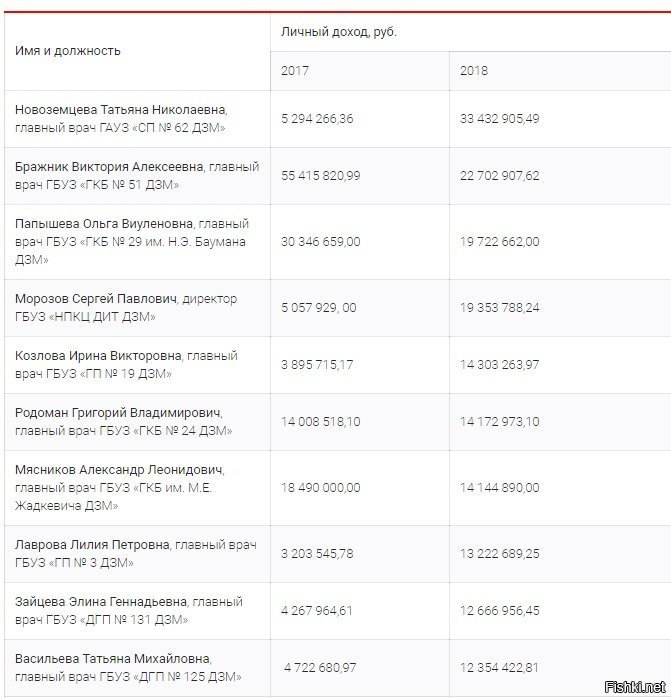 | Имя и должность | Личный доход, руб. | |
|---|---|---|
| | 2017 | 2018 |
| Новоземцева Татьяна Николаевна, главный врач ГАУЗ «СП № 62 ДЗМ» | 5 294 266,36 | 33 432 905,49 |
| Бражник Виктория Алексеевна, главный врач ГБУЗ «ГКБ № 51 ДЗМ» | 55 415 820,99 | 22 702 907,62 |
| Папышева Ольга Виуленовна, главный врач ГБУЗ «ГКБ № 29 им. Н.Э. Баумана ДЗМ» | 30 346 659,00 | 19 722 662,00 |
| Морозов Сергей Павлович, директор ГБУЗ «НПКЦ ДИТ ДЗМ» | 5 057 929, 00 | 19 353 788,24 |
| Козлова Ирина Викторовна, главный врач ГБУЗ «ГП № 19 ДЗМ» | 3 895 715,17 | 14 303 263,97 |
| Родоман Григорий Владимирович, главный врач ГБУЗ «ГКБ № 24 ДЗМ» | 14 008 518,10 | 14 172 973,10 |
| Мясников Александр Леонидович, главный врач ГБУЗ «ГКБ им. М.Е. Жадкевича ДЗМ» | 18 490 000,00 | 14 144 890,00 |
| Лаврова Лилия Петровна, главный врач ГБУЗ «ГП № 3 ДЗМ» | 3 203 545,78 | 13 222 689,25 |
| Зайцева Элина Геннадьевна, главный врач ГБУЗ «ДГП № 131 ДЗМ» | 4 267 964,61 | 12 666 956,45 |
| Васильева Татьяна Михайловна, главный врач ГБУЗ «ДГП № 125 ДЗМ» | 4 722 680,97 | 12 354 422,81 |

Fishki.net